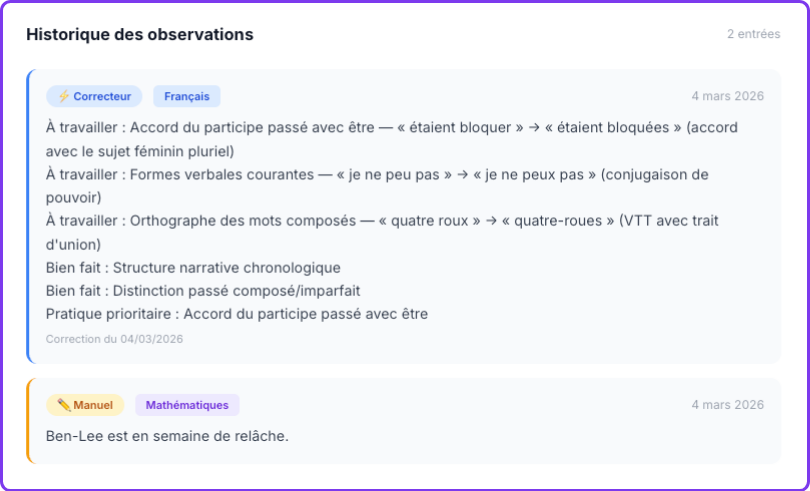 Historique des observations

2 entrées

⚡ Correcteur

Français

4 mars 2026

À travailler : Accord du participe passé avec être — « étaient bloquer » → « étaient bloquées » (accord avec le sujet féminin pluriel)
À travailler : Formes verbales courantes — « je ne peu pas » → « je ne peux pas » (conjugaison de pouvoir)
À travailler : Orthographe des mots composés — « quatre roux » → « quatre-roues » (VTT avec trait d'union)
Bien fait : Structure narrative chronologique
Bien fait : Distinction passé composé/imparfait
Pratique prioritaire : Accord du participe passé avec être

Correction du 04/03/2026

✏️ Manuel

Mathématiques

4 mars 2026

Ben-Lee est en semaine de relâche.